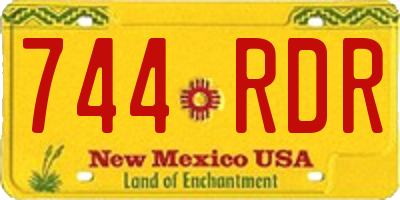 744 RDR

New Mexico USA
Land of Enchantment